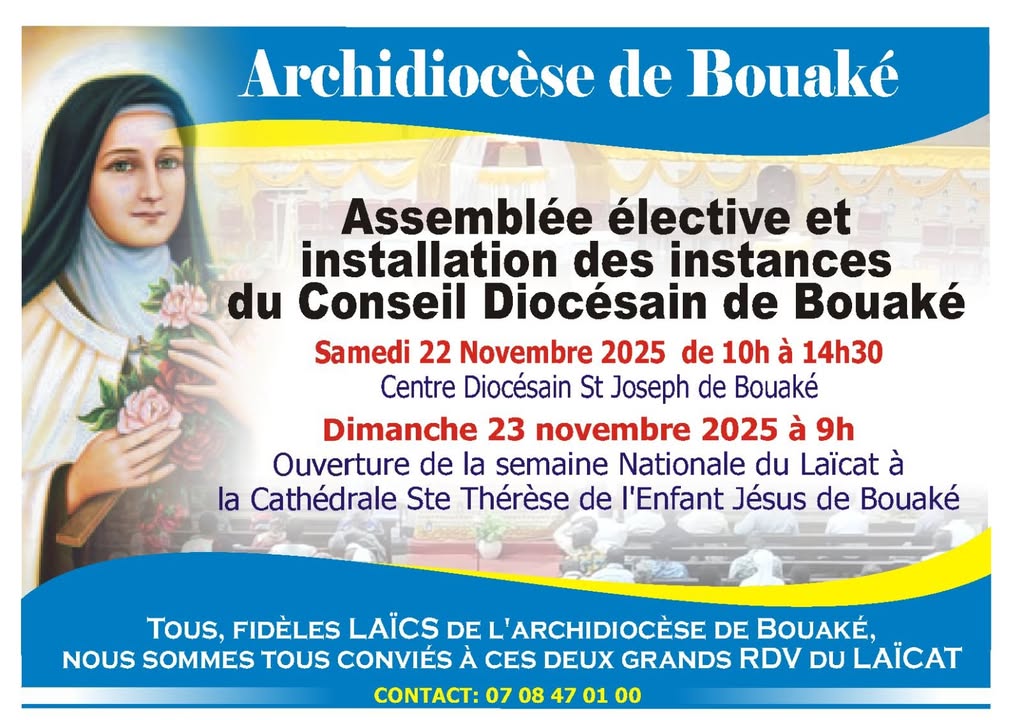 Archidiocèse de Bouaké

Assemblée élective et installation des instances du Conseil Diocésain de Bouaké

Samedi 22 Novembre 2025 de 10h à 14h30
Centre Diocésain St Joseph de Bouaké

Dimanche 23 novembre 2025 à 9h
Ouverture de la semaine Nationale du Laïcat à la Cathédrale Ste Thérèse de l'Enfant Jésus de Bouaké

TOUS, FIDÈLES LAÏCS DE L'ARCHIDIOCÈSE DE BOUAKÉ, NOUS SOMMES TOUS CONVIÉS À CES DEUX GRANDS RDV DU LAÏCAT

CONTACT: 07 08 47 01 00